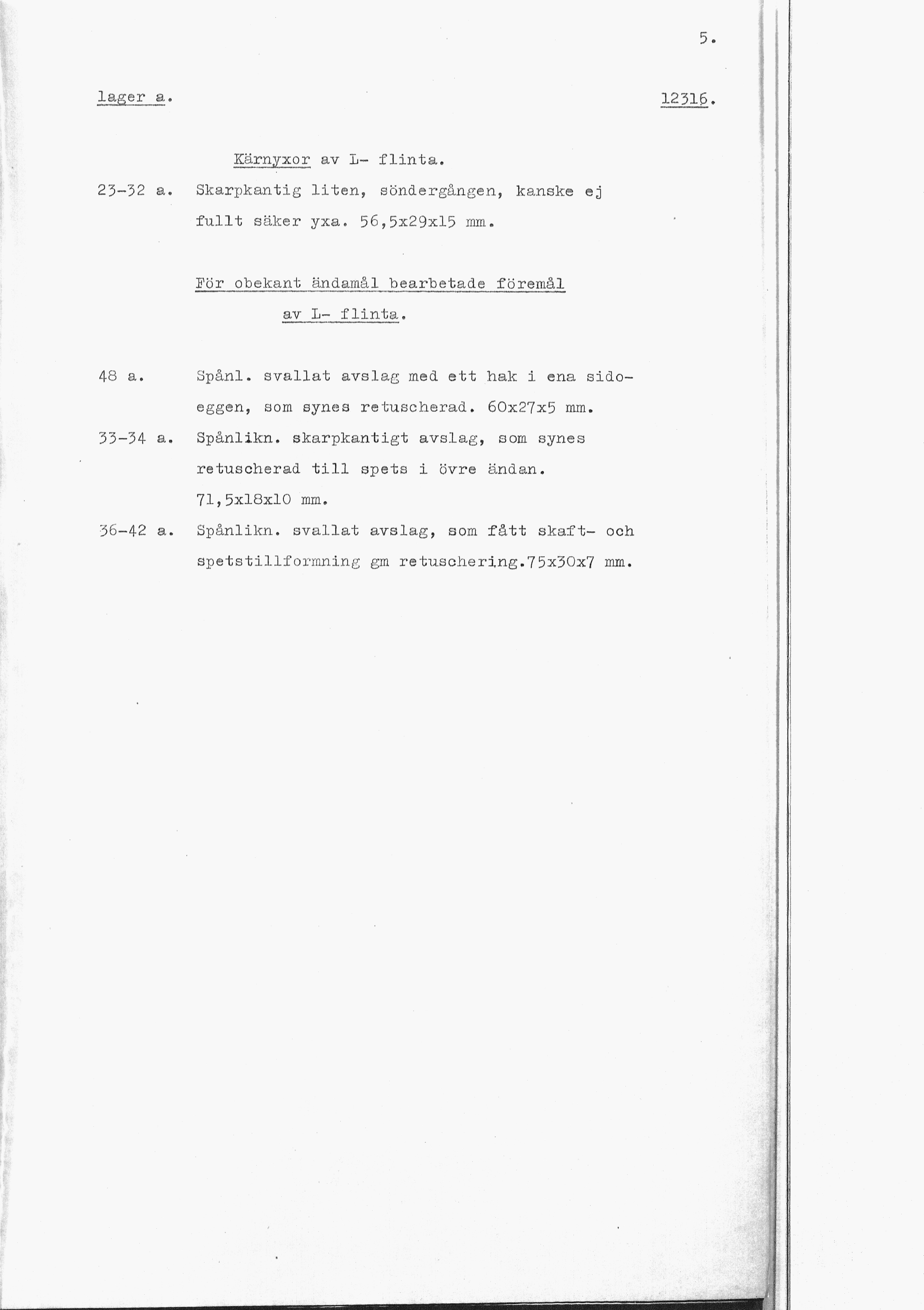 5.

lager a.

12316.

Kärnyxor av L- flinta.

23-32 a. Skarpkantig liten, söndergången, kanske ej fullt säker yxa. 56,5x29x15 mm.

För obekant ändamål bearbetade föremål av L- flinta.

48 a. Spånl. svallat avslag med ett hak i ena sidoeggen, som synes retuscherad. 60x27x5 mm.

33-34 a. Spånlikn. skarpkantigt avslag, som synes retuscherad till spets i övre ändan. 71,5x18x10 mm.

36-42 a. Spånlikn. svallat avslag, som fått skaft- och spetstillformning gm retuschering.75x30x7 mm.